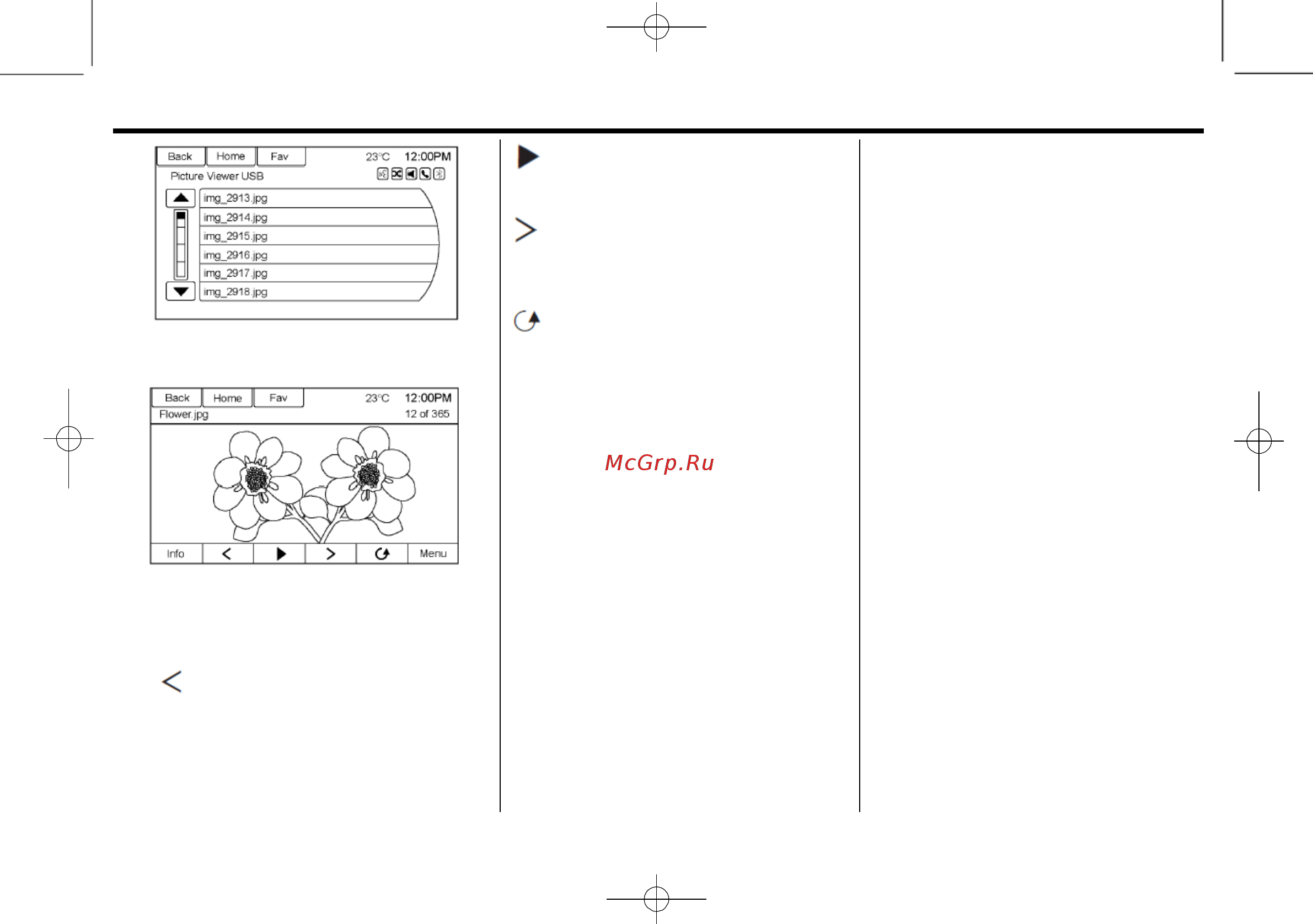 Back Home Fav 23°C 12:00PM

Picture Viewer USB

img_2913.jpg
img_2914.jpg
img_2915.jpg
img_2916.jpg
img_2917.jpg
img_2918.jpg

Back Home Fav 23°C 12:00PM

Flower.jpg 12 of 365

Info Menu

McGrp.Ru